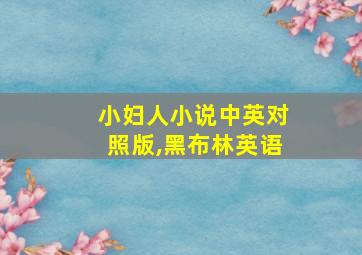 小妇人小说中英对照版,黑布林英语